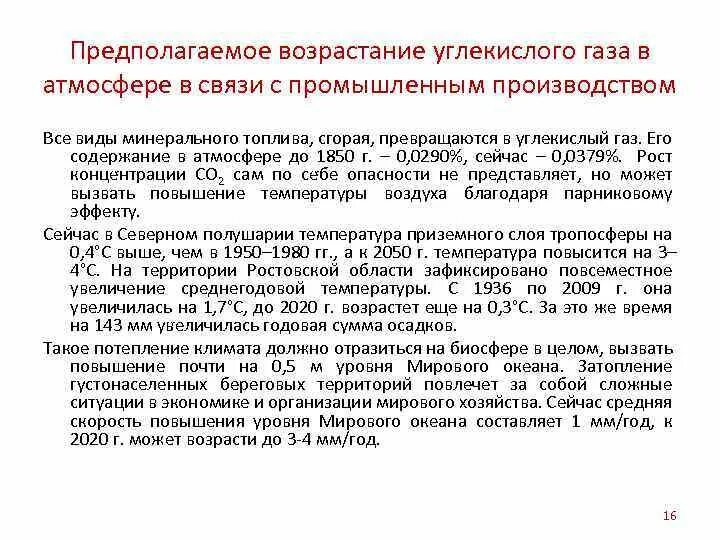 Предполагаемое возрастание углекислого газа в атмосфере в связи с промышленным производством

Все виды минерального топлива, сгорая, превращаются в углекислый газ. Его содержание в атмосфере до 1850 г. – 0,0290%, сейчас – 0,0379%. Рост концентрации $CO_2$ сам по себе опасности не представляет, но может вызвать повышение температуры воздуха благодаря парниковому эффекту.

Сейчас в Северном полушарии температура приземного слоя тропосферы на 0,4°С выше, чем в 1950–1980 гг., а к 2050 г. температура повысится на 3–4°С. На территории Ростовской области зафиксировано повсеместное увеличение среднегодовой температуры. С 1936 по 2009 г. она увеличилась на 1,7°С, до 2020 г. возрастет еще на 0,3°С. За это же время на 143 мм увеличилась годовая сумма осадков.

Такое потепление климата должно отразиться на биосфере в целом, вызвать повышение почти на 0,5 м уровня Мирового океана. Затопление густонаселенных береговых территорий повлечет за собой сложные ситуации в экономике и организации мирового хозяйства. Сейчас средняя скорость повышения уровня Мирового океана составляет 1 мм/год, к 2020 г. может возрасти до 3-4 мм/год.

16